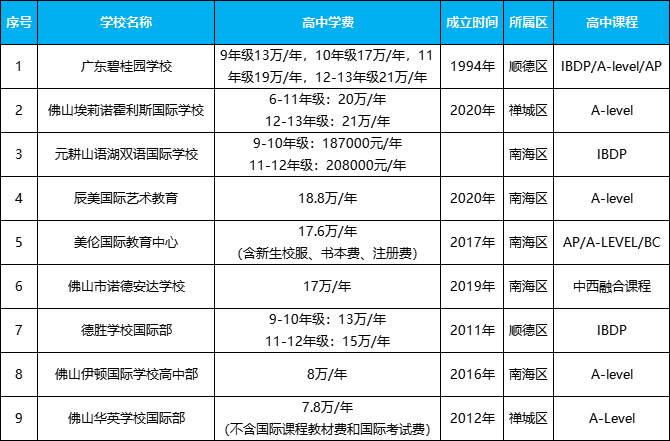 | 序号 | 学校名称 | 高中学费 | 成立时间 | 所属区 | 高中课程 |
|---|---|---|---|---|---|
| 1 | 广东碧桂园学校 | 9年级13万/年，10年级17万/年，11年级19万/年，12-13年级21万/年 | 1994年 | 顺德区 | IBDP/A-level/AP |
| 2 | 佛山埃莉诺霍利斯国际学校 | 6-11年级：20万/年 12-13年级：21万/年 | 2020年 | 禅城区 | A-level |
| 3 | 元耕山语湖双语国际学校 | 9-10年级：187000元/年 11-12年级：208000元/年 |  | 南海区 | IBDP |
| 4 | 辰美国际艺术教育 | 18.8万/年 | 2020年 | 南海区 | A-level |
| 5 | 美伦国际教育中心 | 17.6万/年 （含新生校服、书本费、注册费） | 2017年 | 南海区 | AP/A-LEVEL/BC |
| 6 | 佛山市诺德安达学校 | 17万/年 | 2019年 | 南海区 | 中西融合课程 |
| 7 | 德胜学校国际部 | 9-10年级：13万/年 11-12年级：15万/年 | 2011年 | 顺德区 | IBDP |
| 8 | 佛山伊顿国际学校高中部 | 8万/年 | 2016年 | 南海区 | A-level |
| 9 | 佛山华英学校国际部 | 7.8万/年 （不含国际课程教材费和国际考试费） | 2012年 | 禅城区 | A-Level |